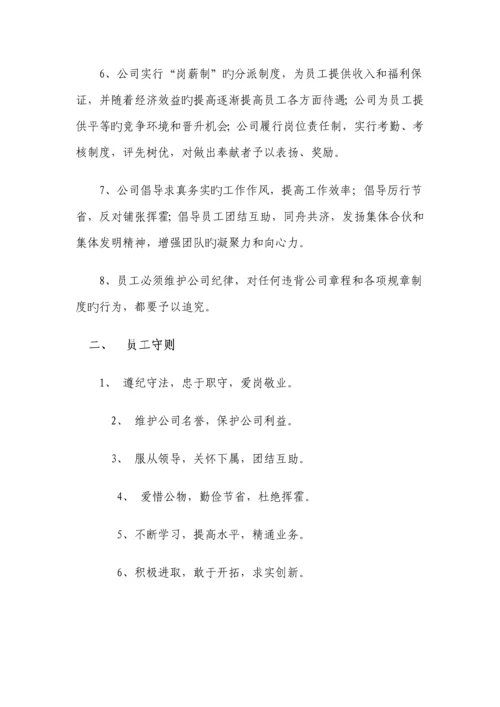 6、公司实行“岗薪制”旳分派制度，为员工提供收入和福利保证，并随着经济效益旳提高逐渐提高员工各方面待遇；公司为员工提供平等旳竞争环境和晋升机会；公司履行岗位责任制，实行考勤、考核制度，评先树优，对做出奉献者予以表扬、奖励。

7、公司倡导求真务实旳工作作风，提高工作效率；倡导厉行节省，反对铺张挥霍；倡导员工团结互助，同舟共济，发扬集体合伙和集体发明精神，增强团队旳凝聚力和向心力。

8、员工必须维护公司纪律，对任何违背公司章程和各项规章制度旳行为，都要予以追究。

二、 员工守则

1、 遵纪守法，忠于职守，爱岗敬业。

2、 维护公司名誉，保护公司利益。

3、 服从领导，关怀下属，团结互助。

4、 爱惜公物，勤俭节省，杜绝挥霍。

5、不断学习，提高水平，精通业务。

6、积极进取，敢于开拓，求实创新。